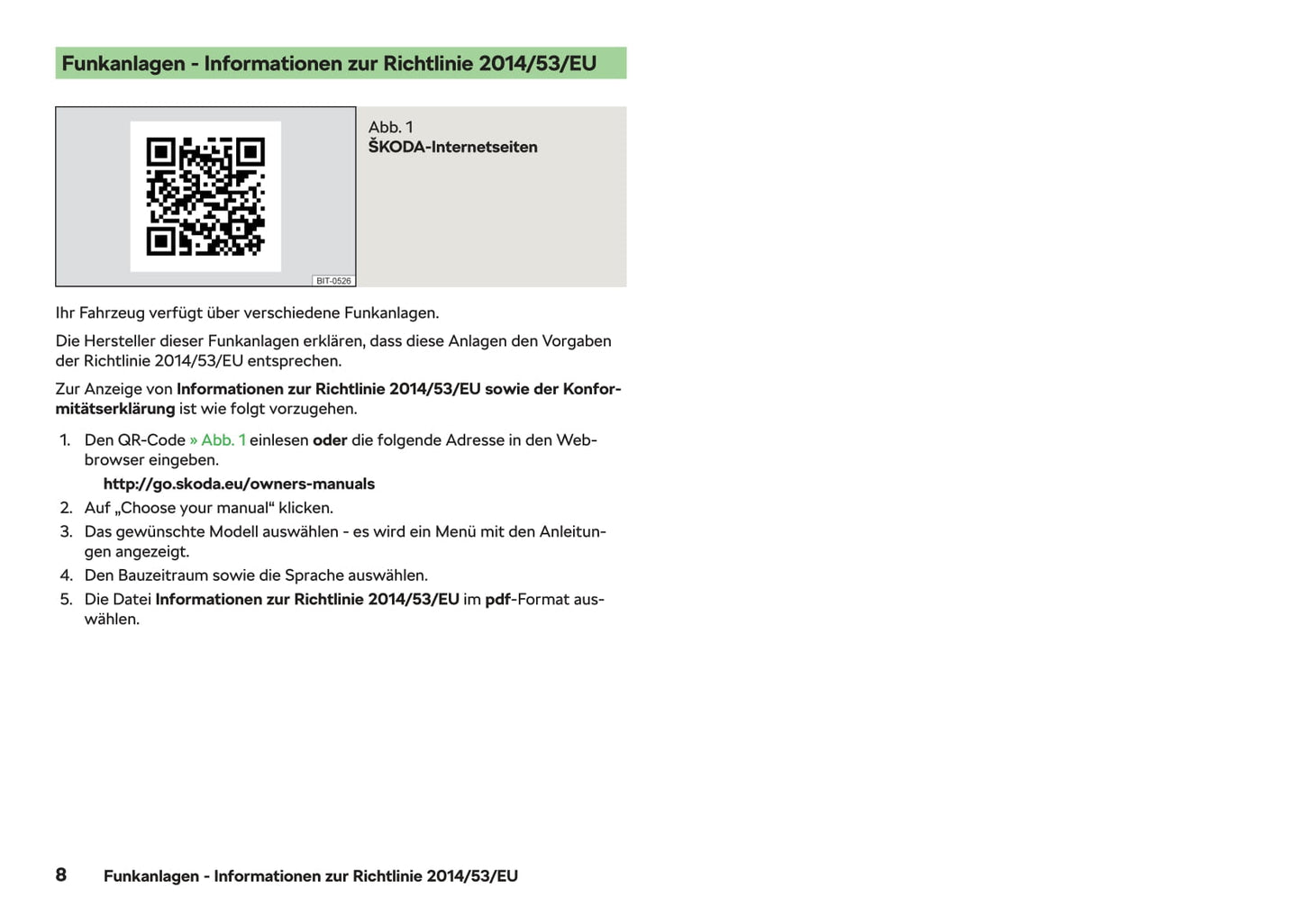 Funkanlagen - Informationen zur Richtlinie 2014/53/EU

BIT-0526

Abb. 1
ŠKODA-Internetseiten

Ihr Fahrzeug verfügt über verschiedene Funkanlagen.

Die Hersteller dieser Funkanlagen erklären, dass diese Anlagen den Vorgaben der Richtlinie 2014/53/EU entsprechen.

Zur Anzeige von Informationen zur Richtlinie 2014/53/EU sowie der Konformitätserklärung ist wie folgt vorzugehen.

1. Den QR-Code » Abb. 1 einlesen oder die folgende Adresse in den Webbrowser eingeben.
http://go.skoda.eu/owners-manuals
2. Auf „Choose your manual“ klicken.
3. Das gewünschte Modell auswählen - es wird ein Menü mit den Anleitungen angezeigt.
4. Den Bauzeitraum sowie die Sprache auswählen.
5. Die Datei Informationen zur Richtlinie 2014/53/EU im pdf-Format auswählen.

8 Funkanlagen - Informationen zur Richtlinie 2014/53/EU